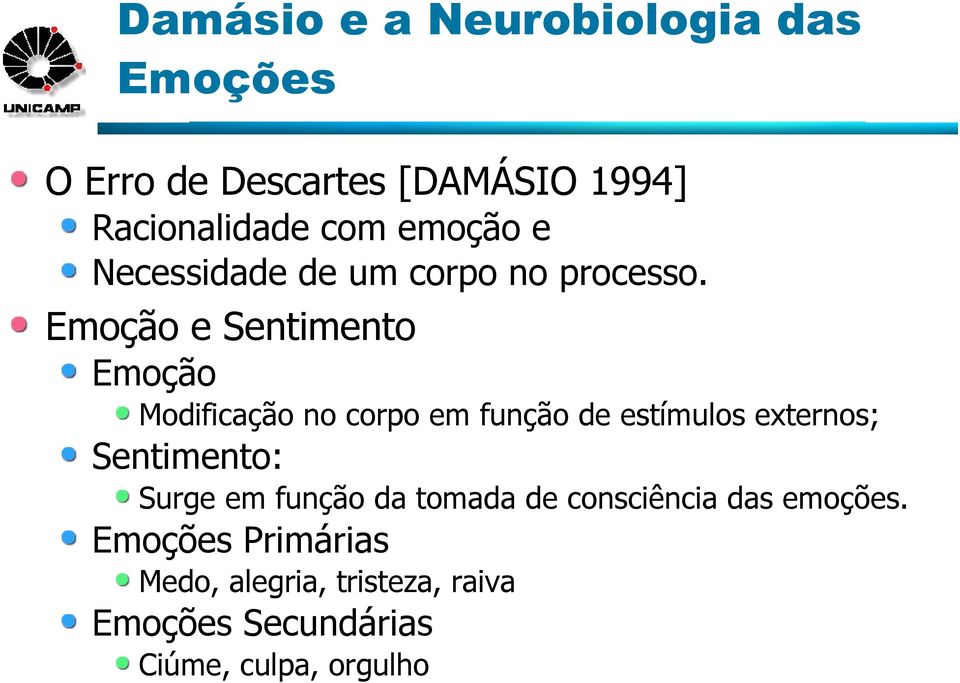 UNICAMP

Damásio e a Neurobiologia das Emoções

O Erro de Descartes [DAMÁSIO 1994]

Racionalidade com emoção e

Necessidade de um corpo no processo.

Emoção e Sentimento

Emoção

Modificação no corpo em função de estímulos externos;

Sentimento:

Surge em função da tomada de consciência das emoções.

Emoções Primárias

Medo, alegria, tristeza, raiva

Emoções Secundárias

Ciúme, culpa, orgulho